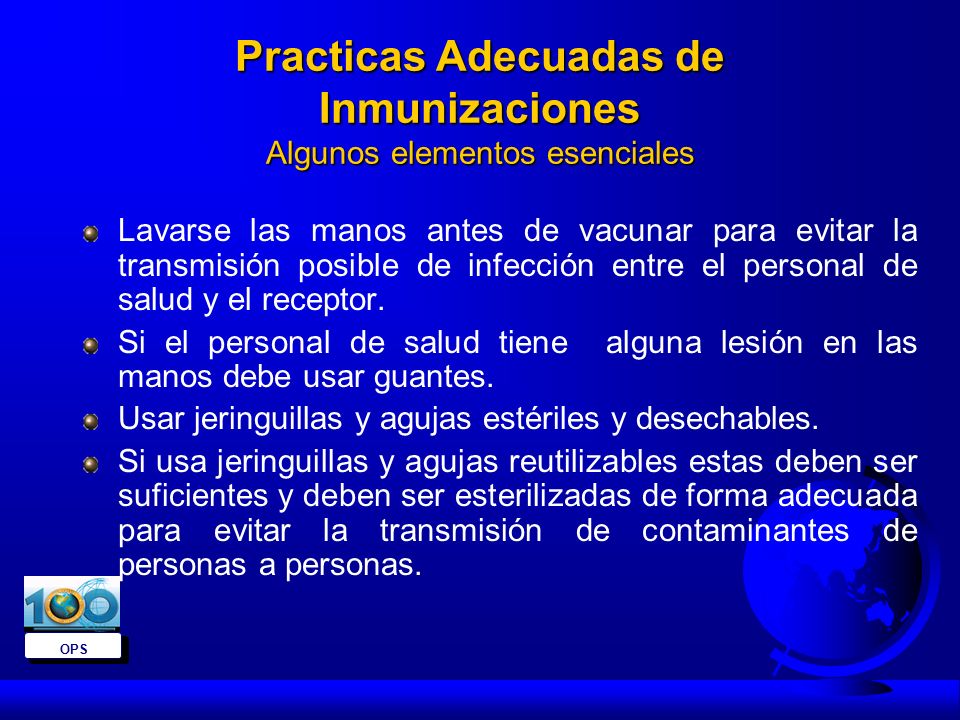 Practicas Adecuadas de Inmunizaciones
Algunos elementos esenciales

Lavarse las manos antes de vacunar para evitar la transmisión posible de infección entre el personal de salud y el receptor.

Si el personal de salud tiene alguna lesión en las manos debe usar guantes.

Usar jeringuillas y agujas estériles y desechables.

Si usa jeringuillas y agujas reutilizables estas deben ser suficientes y deben ser esterilizadas de forma adecuada para evitar la transmisión de contaminantes de personas a personas.

100
OPS